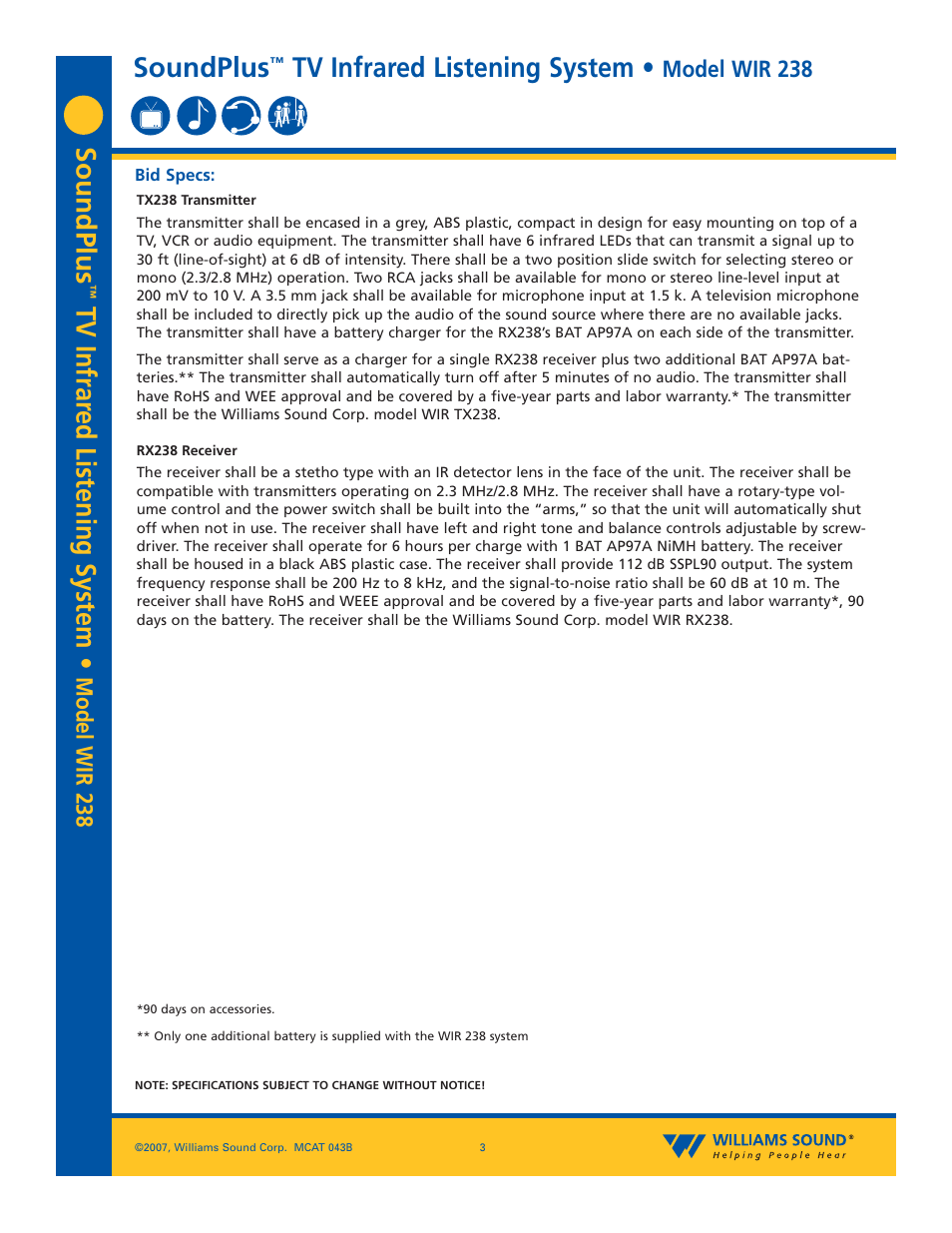 SoundPlus™ TV Infrared Listening System • Model WIR 238

SoundPlus™ TV Infrared Listening System • Model WIR 238

Bid Specs:

TX238 Transmitter

The transmitter shall be encased in a grey, ABS plastic, compact in design for easy mounting on top of a TV, VCR or audio equipment. The transmitter shall have 6 infrared LEDs that can transmit a signal up to 30 ft (line-of-sight) at 6 dB of intensity. There shall be a two position slide switch for selecting stereo or mono (2.3/2.8 MHz) operation. Two RCA jacks shall be available for mono or stereo line-level input at 200 mV to 10 V. A 3.5 mm jack shall be available for microphone input at 1.5 k. A television microphone shall be included to directly pick up the audio of the sound source where there are no available jacks. The transmitter shall have a battery charger for the RX238's BAT AP97A on each side of the transmitter.

The transmitter shall serve as a charger for a single RX238 receiver plus two additional BAT AP97A batteries.** The transmitter shall automatically turn off after 5 minutes of no audio. The transmitter shall have RoHS and WEE approval and be covered by a five-year parts and labor warranty.* The transmitter shall be the Williams Sound Corp. model WIR TX238.

RX238 Receiver

The receiver shall be a stetho type with an IR detector lens in the face of the unit. The receiver shall be compatible with transmitters operating on 2.3 MHz/2.8 MHz. The receiver shall have a rotary-type volume control and the power switch shall be built into the "arms," so that the unit will automatically shut off when not in use. The receiver shall have left and right tone and balance controls adjustable by screwdriver. The receiver shall operate for 6 hours per charge with 1 BAT AP97A NiMH battery. The receiver shall be housed in a black ABS plastic case. The receiver shall provide 112 dB SSPL90 output. The system frequency response shall be 200 Hz to 8 kHz, and the signal-to-noise ratio shall be 60 dB at 10 m. The receiver shall have RoHS and WEEE approval and be covered by a five-year parts and labor warranty*, 90 days on the battery. The receiver shall be the Williams Sound Corp. model WIR RX238.

*90 days on accessories.

** Only one additional battery is supplied with the WIR 238 system

NOTE: SPECIFICATIONS SUBJECT TO CHANGE WITHOUT NOTICE!

©2007, Williams Sound Corp. MCAT 043B

3

WILLIAMS SOUND®
Helping People Hear